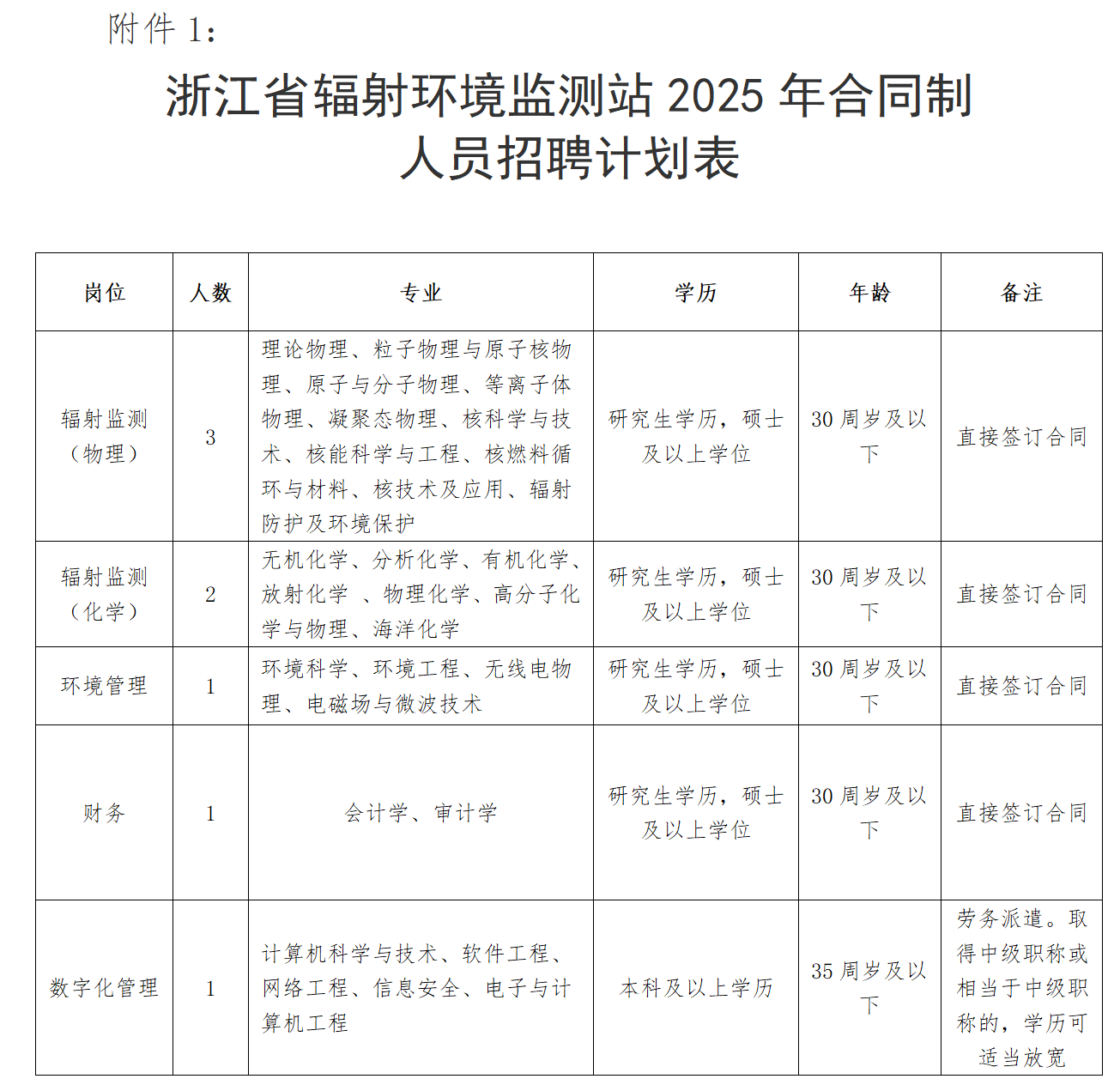 附件 1：

浙江省辐射环境监测站 2025 年合同制人员招聘计划表

| 岗位 | 人数 | 专业 | 学历 | 年龄 | 备注 |
|---|---|---|---|---|---|
| 辐射监测（物理） | 3 | 理论物理、粒子物理与原子核物理、原子与分子物理、等离子体物理、凝聚态物理、核科学与技术、核能科学与工程、核燃料循环与材料、核技术及应用、辐射防护及环境保护 | 研究生学历，硕士及以上学位 | 30 周岁及以下 | 直接签订合同 |
| 辐射监测（化学） | 2 | 无机化学、分析化学、有机化学、放射化学 、物理化学、高分子化学与物理、海洋化学 | 研究生学历，硕士及以上学位 | 30 周岁及以下 | 直接签订合同 |
| 环境管理 | 1 | 环境科学、环境工程、无线电物理、电磁场与微波技术 | 研究生学历，硕士及以上学位 | 30 周岁及以下 | 直接签订合同 |
| 财务 | 1 | 会计学、审计学 | 研究生学历，硕士及以上学位 | 30 周岁及以下 | 直接签订合同 |
| 数字化管理 | 1 | 计算机科学与技术、软件工程、网络工程、信息安全、电子与计算机工程 | 本科及以上学历 | 35 周岁及以下 | 劳务派遣。取得中级职称或相当于中级职称的，学历可适当放宽 |